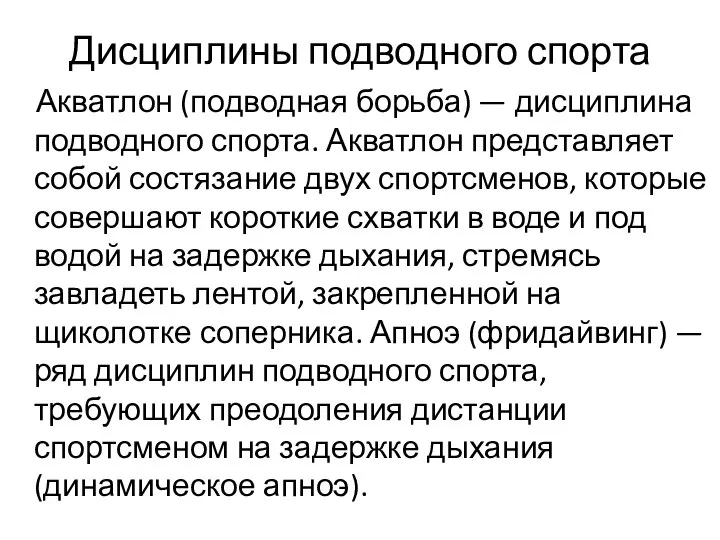 Дисциплины подводного спорта

Акватлон (подводная борьба) — дисциплина подводного спорта. Акватлон представляет собой состязание двух спортсменов, которые совершают короткие схватки в воде и под водой на задержке дыхания, стремясь завладеть лентой, закрепленной на щиколотке соперника. Апноэ (фридайвинг) — ряд дисциплин подводного спорта, требующих преодоления дистанции спортсменом на задержке дыхания (динамическое апноэ).